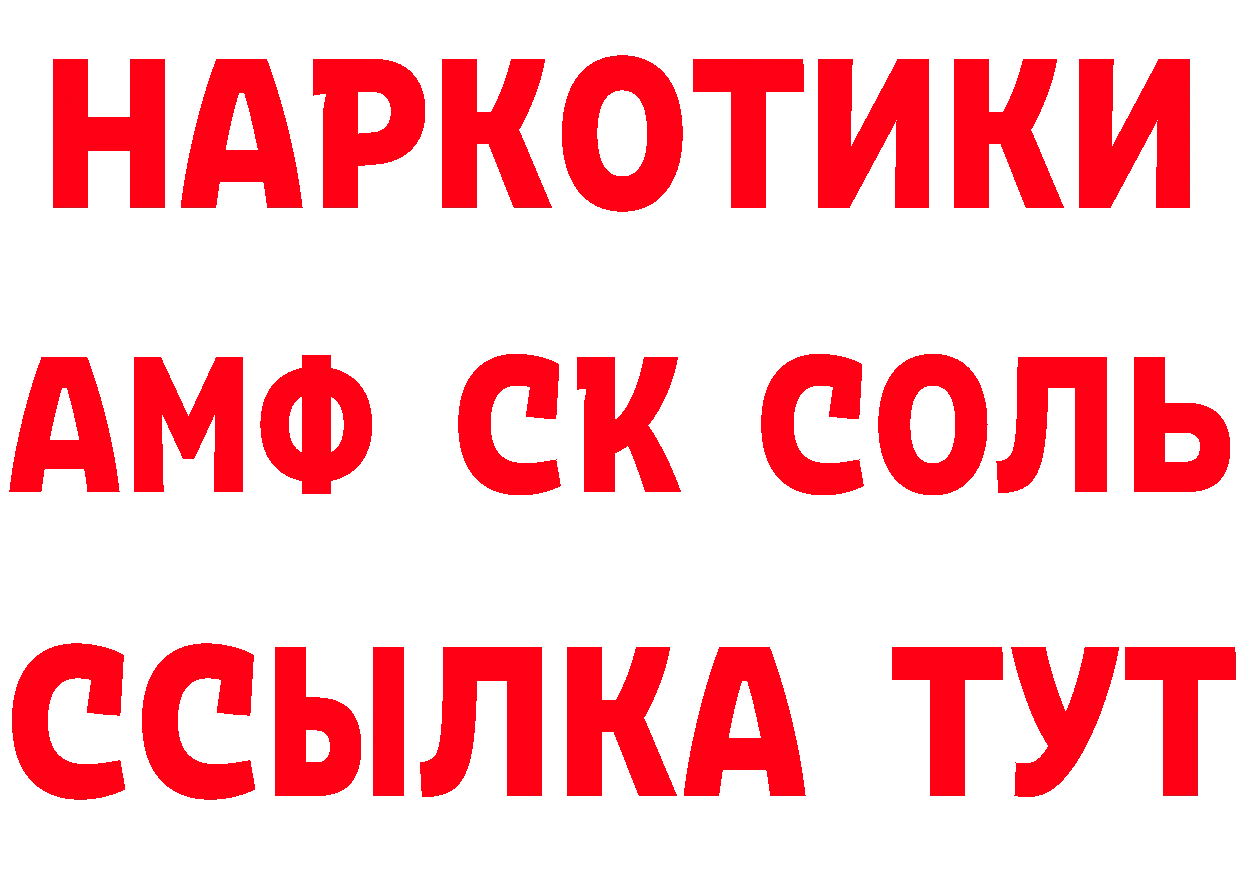 НАРКОТИКИ
АМФ СК СОЛЬ
ССЫЛКА ТУТ